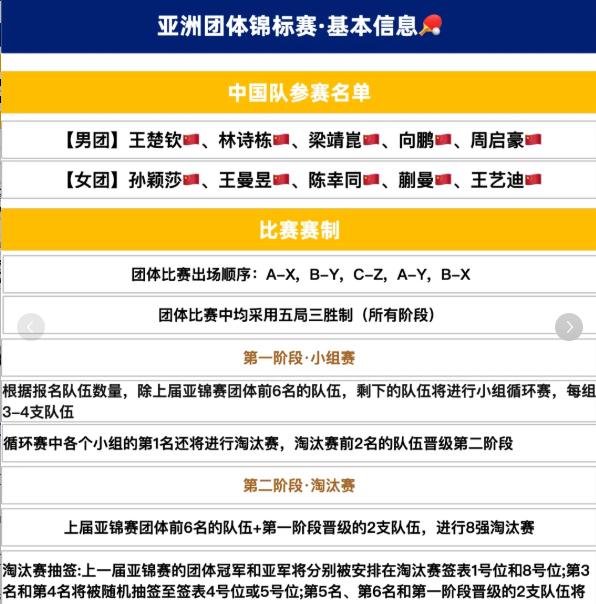 亚洲团体锦标赛·基本信息🏓

中国队参赛名单

【男团】王楚钦🇨🇳、林诗栋🇨🇳、梁靖崑🇨🇳、向鹏🇨🇳、周启豪🇨🇳

【女团】孙颖莎🇨🇳、王曼昱🇨🇳、陈幸同🇨🇳、蒯曼🇨🇳、王艺迪🇨🇳

比赛赛制

团体比赛出场顺序：A–X，B–Y，C–Z，A–Y，B–X

团体比赛中均采用五局三胜制（所有阶段）

第一阶段·小组赛

根据报名队伍数量，除上届亚锦赛团体前6名的队伍，剩下的队伍将进行小组循环赛，每组3–4支队伍

循环赛中各个小组的第1名还将进行淘汰赛，淘汰赛前2名的队伍晋级第二阶段

第二阶段·淘汰赛

上届亚锦赛团体前6名的队伍+第一阶段晋级的2支队伍，进行8强淘汰赛

淘汰赛抽签:上一届亚锦赛的团体冠军和亚军将分别被安排在淘汰赛签表1号位和8号位;第3名和第4名将被随机抽签至签表4号位或5号位;第5名、第6名和第一阶段晋级的2支队伍将